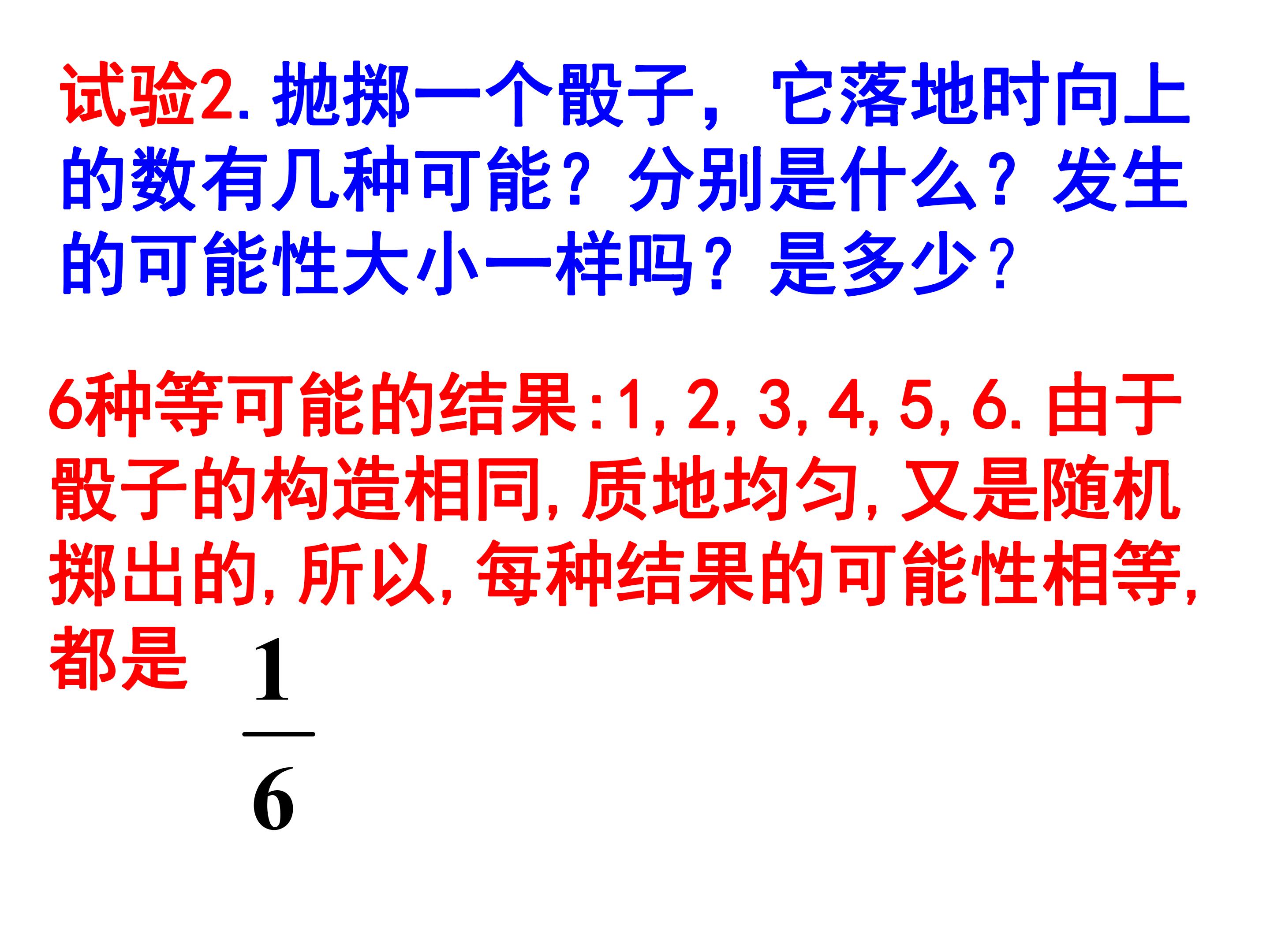 试验2.抛掷一个骰子，它落地时向上的数有几种可能？分别是什么？发生的可能性大小一样吗？是多少？

6种等可能的结果:1,2,3,4,5,6.由于骰子的构造相同,质地均匀,又是随机掷出的,所以,每种结果的可能性相等,都是$\frac{1}{6}$